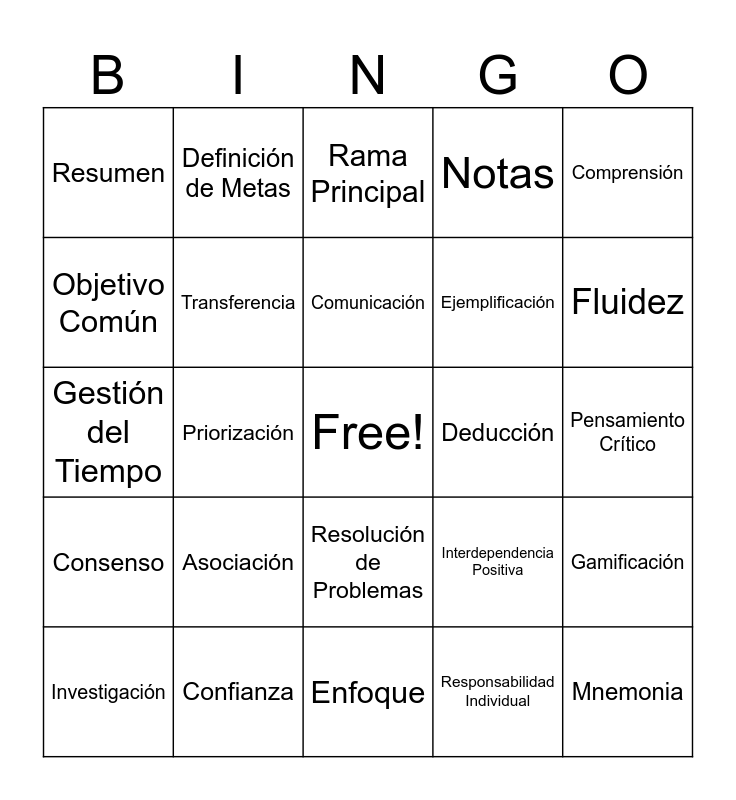 | B | I | N | G | O |
|---|---|---|---|---|
| Resumen | Definición de Metas | Rama Principal | Notas | Comprensión |
| Objetivo Común | Transferencia | Comunicación | Ejemplificación | Fluidez |
| Gestión del Tiempo | Priorización | Free! | Deducción | Pensamiento Crítico |
| Consenso | Asociación | Resolución de Problemas | Interdependencia Positiva | Gamificación |
| Investigación | Confianza | Enfoque | Responsabilidad Individual | Mnemonia |